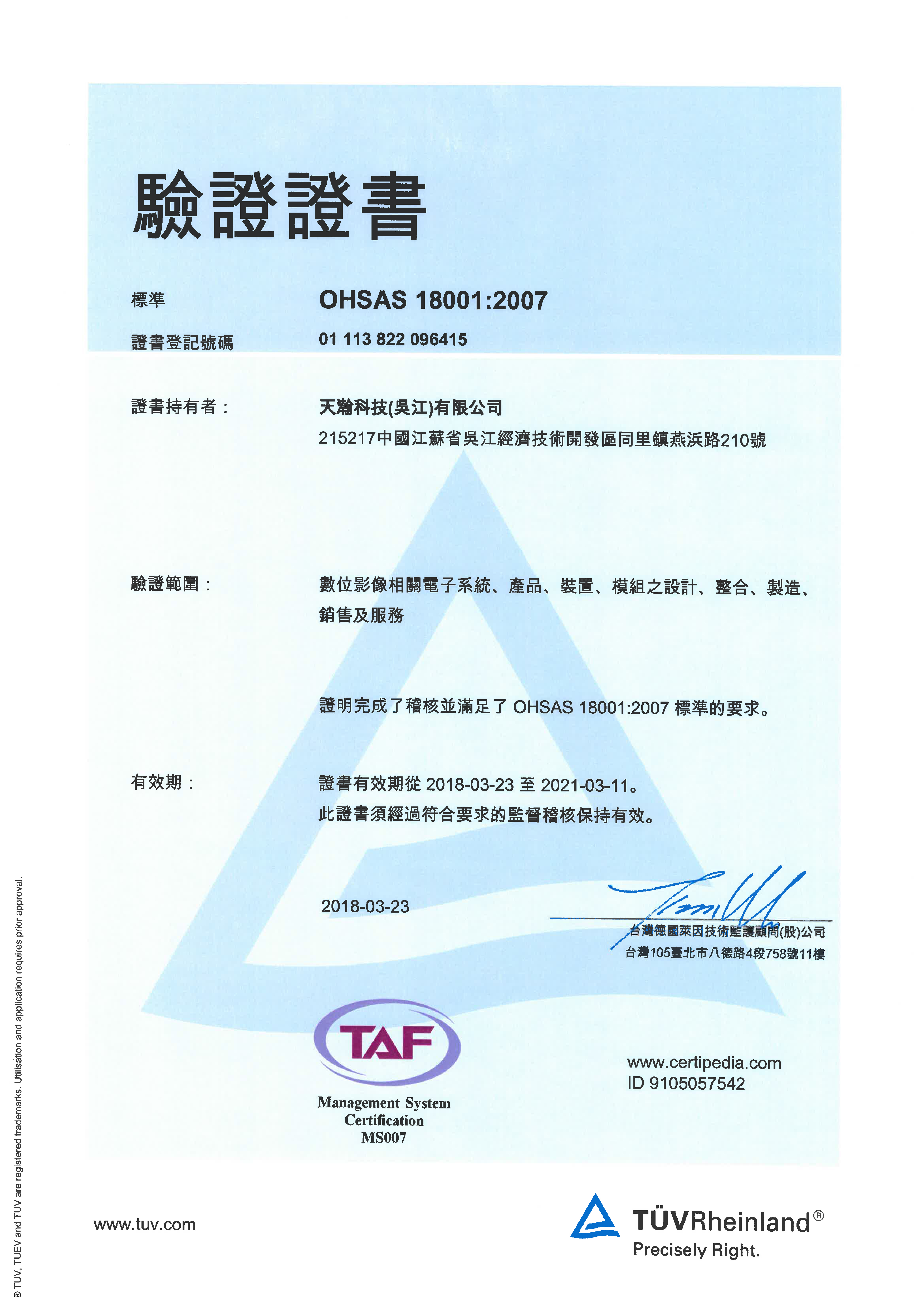 驗證證書

標準 OHSAS 18001:2007

證書登記號碼 01 113 822 096415

證書持有者： 天瀚科技(吳江)有限公司
215217中國江蘇省吳江經濟技術開發區同里鎮燕浜路210號

驗證範圍： 數位影像相關電子系統、產品、裝置、模組之設計、整合、製造、銷售及服務

證明完成了稽核並滿足了 OHSAS 18001:2007 標準的要求。

有效期： 證書有效期從 2018-03-23 至 2021-03-11。
此證書須經過符合要求的監督稽核保持有效。

2018-03-23

台灣德國萊因技術監護顧問(股)公司
台灣105臺北市八德路4段758號11樓

TAF
Management System Certification
MS007

www.certipedia.com
ID 9105057542

www.tuv.com

TÜVRheinland®
Precisely Right.

® TUV, TUEV and TUV are registered trademarks. Utilisation and application requires prior approval.